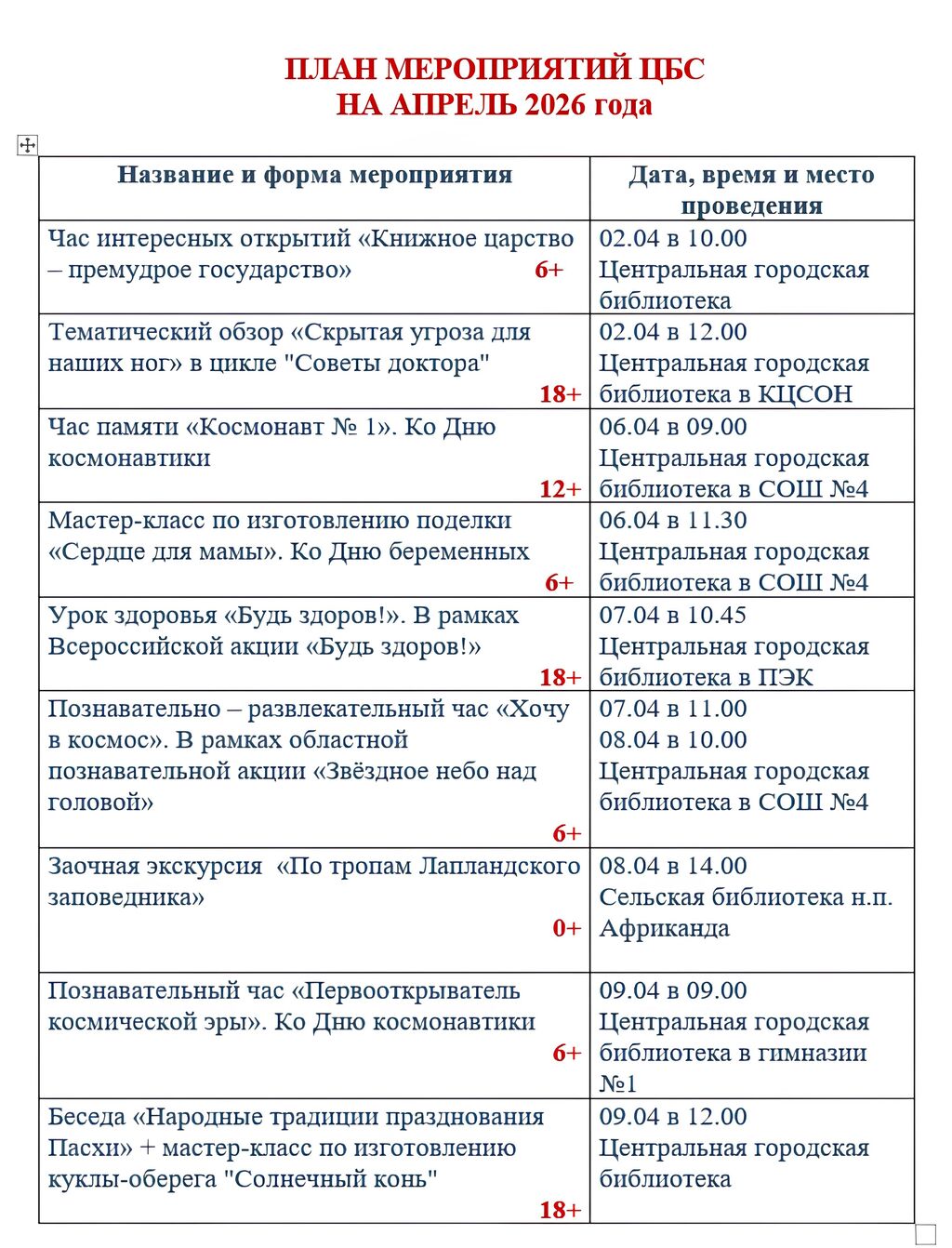 ПЛАН МЕРОПРИЯТИЙ ЦБС
НА АПРЕЛЬ 2026 года

| Название и форма мероприятия | Дата, время и место проведения |
|---|---|
| Час интересных открытий «Книжное царство – премудрое государство» 6+ | 02.04 в 10.00 Центральная городская библиотека |
| Тематический обзор «Скрытая угроза для наших ног» в цикле "Советы доктора" 18+ | 02.04 в 12.00 Центральная городская библиотека в КЦСОН |
| Час памяти «Космонавт № 1». Ко Дню космонавтики 12+ | 06.04 в 09.00 Центральная городская библиотека в СОШ №4 |
| Мастер-класс по изготовлению поделки «Сердце для мамы». Ко Дню беременных 6+ | 06.04 в 11.30 Центральная городская библиотека в СОШ №4 |
| Урок здоровья «Будь здоров!». В рамках Всероссийской акции «Будь здоров!» 18+ | 07.04 в 10.45 Центральная городская библиотека в ПЭК |
| Познавательно – развлекательный час «Хочу в космос». В рамках областной познавательной акции «Звёздное небо над головой» 6+ | 07.04 в 11.00 08.04 в 10.00 Центральная городская библиотека в СОШ №4 |
| Заочная экскурсия «По тропам Лапландского заповедника» 0+ | 08.04 в 14.00 Сельская библиотека н.п. Африканда |
| Познавательный час «Первооткрыватель космической эры». Ко Дню космонавтики 6+ | 09.04 в 09.00 Центральная городская библиотека в гимназии №1 |
| Беседа «Народные традиции празднования Пасхи» + мастер-класс по изготовлению куклы-оберега "Солнечный конь" 18+ | 09.04 в 12.00 Центральная городская библиотека |